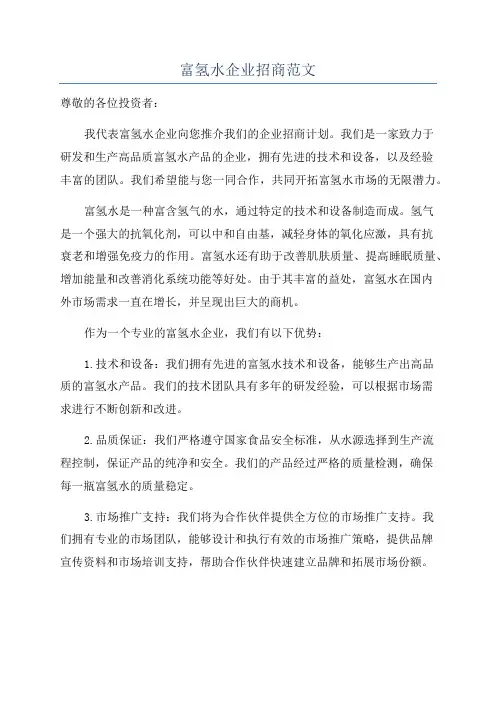 富氢水企业招商范文

尊敬的各位投资者：

我代表富氢水企业向您推介我们的企业招商计划。我们是一家致力于研发和生产高品质富氢水产品的企业，拥有先进的技术和设备，以及经验丰富的团队。我们希望能与您一同合作，共同开拓富氢水市场的无限潜力。

富氢水是一种富含氢气的水，通过特定的技术和设备制造而成。氢气是一个强大的抗氧化剂，可以中和自由基，减轻身体的氧化应激，具有抗衰老和增强免疫力的作用。富氢水还有助于改善肌肤质量、提高睡眠质量、增加能量和改善消化系统功能等好处。由于其丰富的益处，富氢水在国内外市场需求一直在增长，并呈现出巨大的商机。

作为一个专业的富氢水企业，我们有以下优势：

1.技术和设备：我们拥有先进的富氢水技术和设备，能够生产出高品质的富氢水产品。我们的技术团队具有多年的研发经验，可以根据市场需求进行不断创新和改进。

2.品质保证：我们严格遵守国家食品安全标准，从水源选择到生产流程控制，保证产品的纯净和安全。我们的产品经过严格的质量检测，确保每一瓶富氢水的质量稳定。

3.市场推广支持：我们将为合作伙伴提供全方位的市场推广支持。我们拥有专业的市场团队，能够设计和执行有效的市场推广策略，提供品牌宣传资料和市场培训支持，帮助合作伙伴快速建立品牌和拓展市场份额。